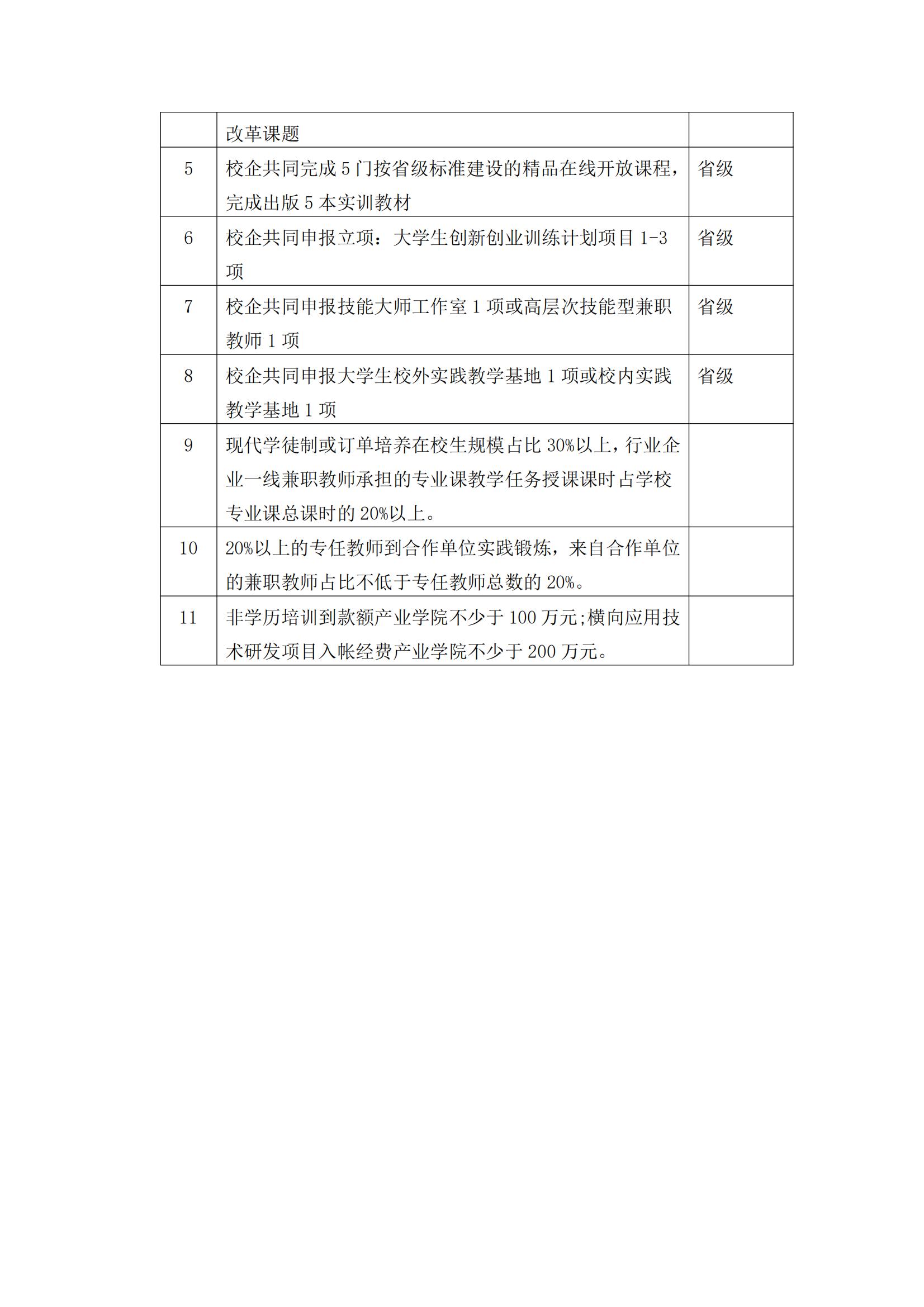 | | 改革课题 | |
|---|---|---|
| 5 | 校企共同完成 5 门按省级标准建设的精品在线开放课程，完成出版 5 本实训教材 | 省级 |
| 6 | 校企共同申报立项：大学生创新创业训练计划项目 1-3 项 | 省级 |
| 7 | 校企共同申报技能大师工作室 1 项或高层次技能型兼职教师 1 项 | 省级 |
| 8 | 校企共同申报大学生校外实践教学基地 1 项或校内实践教学基地 1 项 | 省级 |
| 9 | 现代学徒制或订单培养在校生规模占比 30%以上，行业企业一线兼职教师承担的专业课教学任务授课课时占学校专业课总课时的 20%以上。 | |
| 10 | 20%以上的专任教师到合作单位实践锻炼，来自合作单位的兼职教师占比不低于专任教师总数的 20%。 | |
| 11 | 非学历培训到款额产业学院不少于 100 万元;横向应用技术研发项目入帐经费产业学院不少于 200 万元。 | |